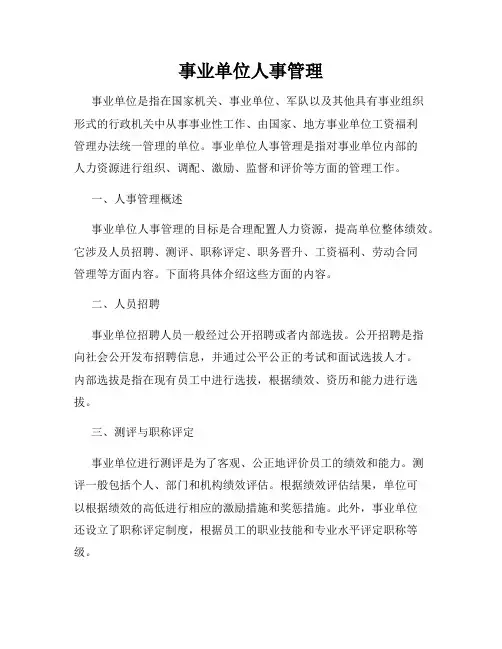 事业单位人事管理

事业单位是指在国家机关、事业单位、军队以及其他具有事业组织形式的行政机关中从事事业性工作、由国家、地方事业单位工资福利管理办法统一管理的单位。事业单位人事管理是指对事业单位内部的人力资源进行组织、调配、激励、监督和评价等方面的管理工作。

一、人事管理概述

事业单位人事管理的目标是合理配置人力资源，提高单位整体绩效。它涉及人员招聘、测评、职称评定、职务晋升、工资福利、劳动合同管理等方面内容。下面将具体介绍这些方面的内容。

二、人员招聘

事业单位招聘人员一般经过公开招聘或者内部选拔。公开招聘是指向社会公开发布招聘信息，并通过公平公正的考试和面试选拔人才。内部选拔是指在现有员工中进行选拔，根据绩效、资历和能力进行选拔。

三、测评与职称评定

事业单位进行测评是为了客观、公正地评价员工的绩效和能力。测评一般包括个人、部门和机构绩效评估。根据绩效评估结果，单位可以根据绩效的高低进行相应的激励措施和奖惩措施。此外，事业单位还设立了职称评定制度，根据员工的职业技能和专业水平评定职称等级。